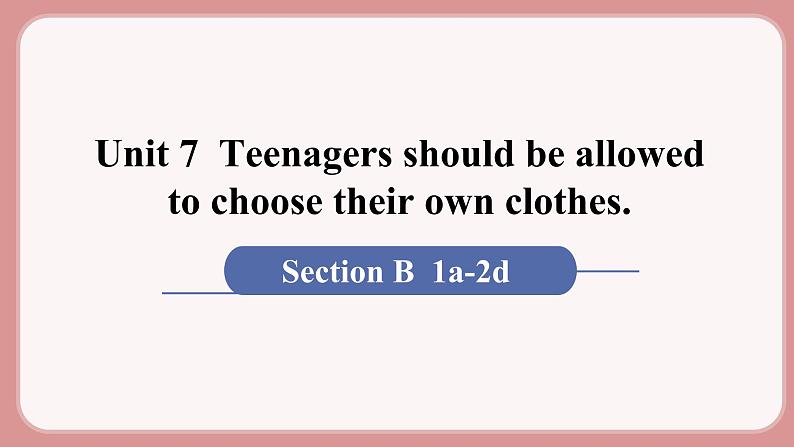 Unit 7 Teenagers should be allowed to choose their own clothes.

Section B 1a-2d